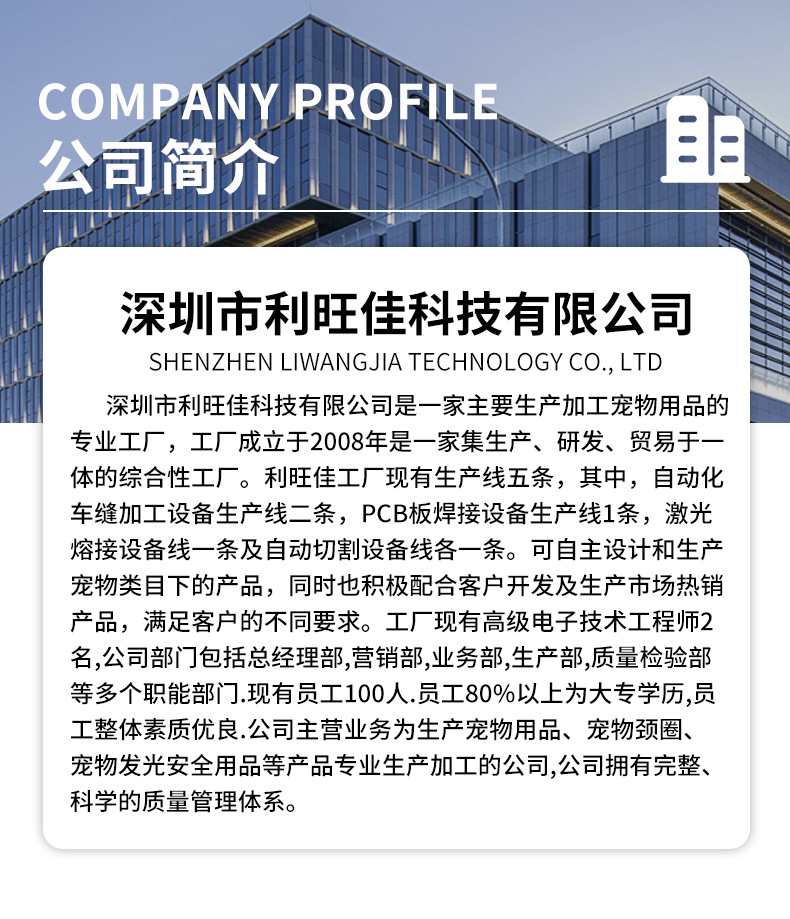 COMPANY PROFILE
公司简介

深圳市利旺佳科技有限公司
SHENZHEN LIWANGJIA TECHNOLOGY CO., LTD

深圳市利旺佳科技有限公司是一家主要生产加工宠物用品的专业工厂，工厂成立于2008年是一家集生产、研发、贸易于一体的综合性工厂。利旺佳工厂现有生产线五条，其中，自动化车缝加工设备生产线二条，PCB板焊接设备生产线1条，激光熔接设备线一条及自动切割设备线各一条。可自主设计和生产宠物类目下的产品，同时也积极配合客户开发及生产市场热销产品，满足客户的不同要求。工厂现有高级电子技术工程师2名,公司部门包括总经理部,营销部,业务部,生产部,质量检验部等多个职能部门.现有员工100人.员工80%以上为大专学历,员工整体素质优良.公司主营业务为生产宠物用品、宠物颈圈、宠物发光安全用品等产品专业生产加工的公司,公司拥有完整、科学的质量管理体系。